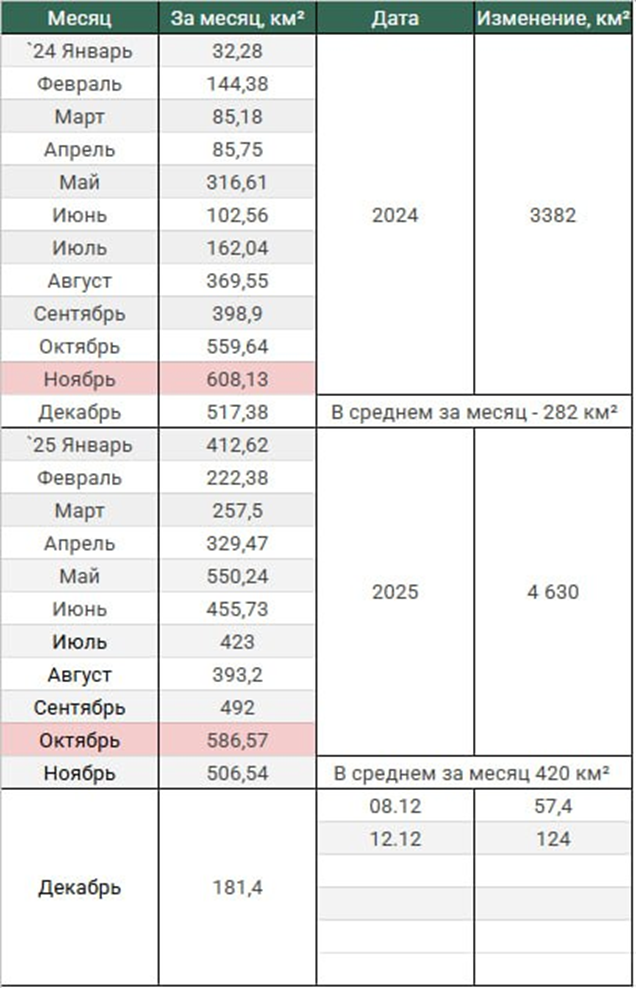 | Месяц | За месяц, км² | Дата | Изменение, км² |
|---|---|---|---|
| `24 Январь | 32,28 | 2024 | 3382 |
| Февраль | 144,38 | | |
| Март | 85,18 | | |
| Апрель | 85,75 | | |
| Май | 316,61 | | |
| Июнь | 102,56 | | |
| Июль | 162,04 | | |
| Август | 369,55 | | |
| Сентябрь | 398,9 | | |
| Октябрь | 559,64 | | |
| Ноябрь | 608,13 | | |
| Декабрь | 517,38 | В среднем за месяц - 282 км² | |
| `25 Январь | 412,62 | 2025 | 4 630 |
| Февраль | 222,38 | | |
| Март | 257,5 | | |
| Апрель | 329,47 | | |
| Май | 550,24 | | |
| Июнь | 455,73 | | |
| Июль | 423 | | |
| Август | 393,2 | | |
| Сентябрь | 492 | | |
| Октябрь | 586,57 | | |
| Ноябрь | 506,54 | В среднем за месяц 420 км² | |
| Декабрь | 181,4 | 08.12 | 57,4 |
| | | 12.12 | 124 |